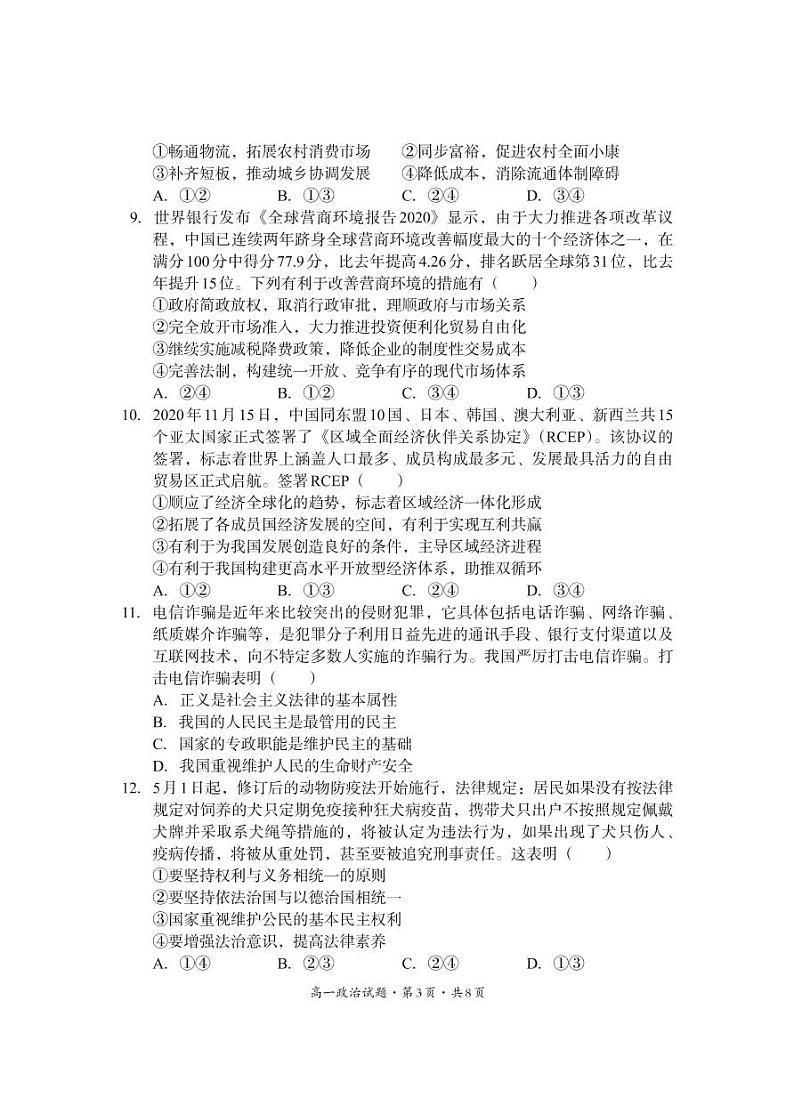 ①畅通物流，拓展农村消费市场　②同步富裕，促进农村全面小康
③补齐短板，推动城乡协调发展　④降低成本，消除流通体制障碍
A. ①②　B. ①③　C. ②④　D. ③④

9. 世界银行发布《全球营商环境报告2020》显示，由于大力推进各项改革议程，中国已连续两年跻身全球营商环境改善幅度最大的十个经济体之一，在满分100分中得分77.9分，比去年提高4.26分，排名跃居全球第31位，比去年提升15位。下列有利于改善营商环境的措施有（　　）
①政府简政放权，取消行政审批，理顺政府与市场关系
②完全放开市场准入，大力推进投资便利化贸易自由化
③继续实施减税降费政策，降低企业的制度性交易成本
④完善法制，构建统一开放、竞争有序的现代市场体系
A. ②④　B. ①②　C. ③④　D. ①③

10. 2020年11月15日，中国同东盟10国、日本、韩国、澳大利亚、新西兰共15个亚太国家正式签署了《区域全面经济伙伴关系协定》（RCEP）。该协议的签署，标志着世界上涵盖人口最多、成员构成最多元、发展最具活力的自由贸易区正式启航。签署RCEP（　　）
①顺应了经济全球化的趋势，标志着区域经济一体化形成
②拓展了各成员国经济发展的空间，有利于实现互利共赢
③有利于为我国发展创造良好的条件，主导区域经济进程
④有利于我国构建更高水平开放型经济体系，助推双循环
A. ①②　B. ①③　C. ②④　D. ③④

11. 电信诈骗是近年来比较突出的侵财犯罪，它具体包括电话诈骗、网络诈骗、纸质媒介诈骗等，是犯罪分子利用日益先进的通讯手段、银行支付渠道以及互联网技术，向不特定多数人实施的诈骗行为。我国严厉打击电信诈骗。打击电信诈骗表明（　　）
A. 正义是社会主义法律的基本属性
B. 我国的人民民主是最管用的民主
C. 国家的专政职能是维护民主的基础
D. 我国重视维护人民的生命财产安全

12. 5月1日起，修订后的动物防疫法开始施行，法律规定：居民如果没有按法律规定对饲养的犬只定期免疫接种狂犬病疫苗，携带犬只出户不按照规定佩戴犬牌并采取系犬绳等措施的，将被认定为违法行为，如果出现了犬只伤人、疫病传播，将被从重处罚，甚至要被追究刑事责任。这表明（　　）
①要坚持权利与义务相统一的原则
②要坚持依法治国与以德治国相统一
③国家重视维护公民的基本民主权利
④要增强法治意识，提高法律素养
A. ①④　B. ②③　C. ②④　D. ①③

高一政治试题·第3页·共8页